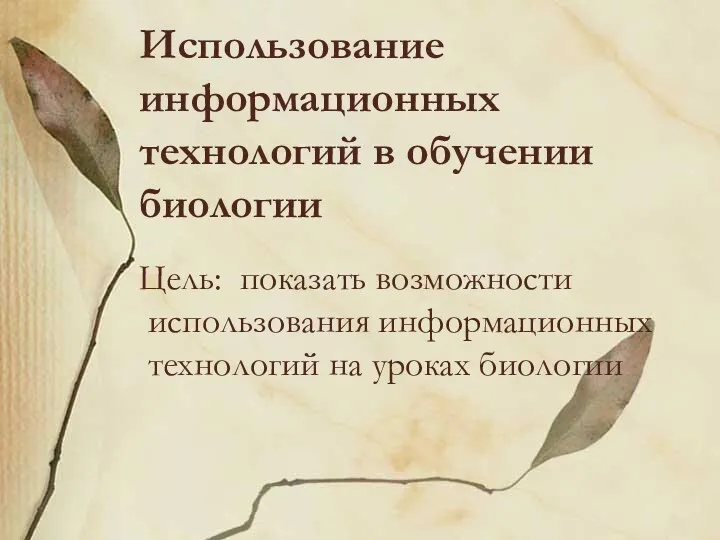 Использование информационных технологий в обучении биологии

Цель: показать возможности использования информационных технологий на уроках биологии